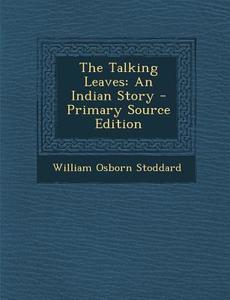 The Talking Leaves: An Indian Story - Primary Source Edition

William Osborn Stoddard